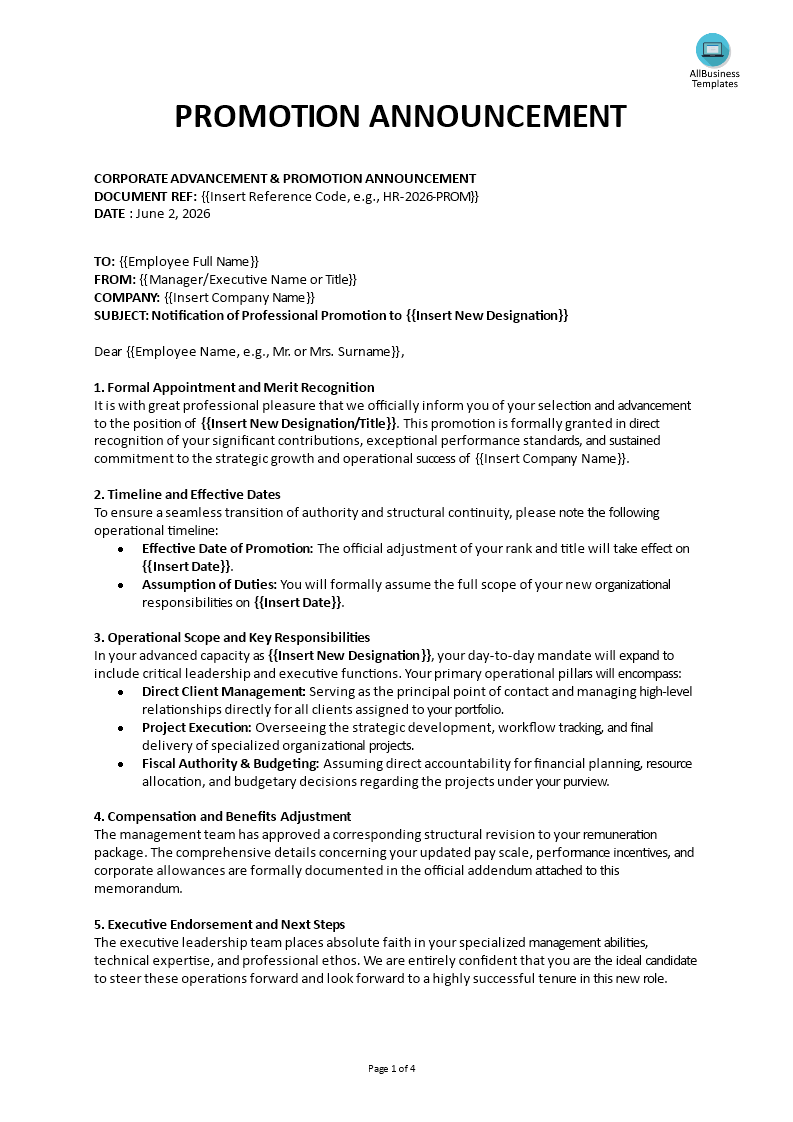 AllBusiness
Templates

PROMOTION ANNOUNCEMENT

CORPORATE ADVANCEMENT & PROMOTION ANNOUNCEMENT
DOCUMENT REF: {{Insert Reference Code, e.g., HR-2026-PROM}}
DATE : June 2, 2026

TO: {{Employee Full Name}}
FROM: {{Manager/Executive Name or Title}}
COMPANY: {{Insert Company Name}}
SUBJECT: Notification of Professional Promotion to {{Insert New Designation}}

Dear {{Employee Name, e.g., Mr. or Mrs. Surname}},

1. Formal Appointment and Merit Recognition
It is with great professional pleasure that we officially inform you of your selection and advancement to the position of {{Insert New Designation/Title}}. This promotion is formally granted in direct recognition of your significant contributions, exceptional performance standards, and sustained commitment to the strategic growth and operational success of {{Insert Company Name}}.

2. Timeline and Effective Dates
To ensure a seamless transition of authority and structural continuity, please note the following operational timeline:
• Effective Date of Promotion: The official adjustment of your rank and title will take effect on {{Insert Date}}.
• Assumption of Duties: You will formally assume the full scope of your new organizational responsibilities on {{Insert Date}}.

3. Operational Scope and Key Responsibilities
In your advanced capacity as {{Insert New Designation}}, your day-to-day mandate will expand to include critical leadership and executive functions. Your primary operational pillars will encompass:
• Direct Client Management: Serving as the principal point of contact and managing high-level relationships directly for all clients assigned to your portfolio.
• Project Execution: Overseeing the strategic development, workflow tracking, and final delivery of specialized organizational projects.
• Fiscal Authority & Budgeting: Assuming direct accountability for financial planning, resource allocation, and budgetary decisions regarding the projects under your purview.

4. Compensation and Benefits Adjustment
The management team has approved a corresponding structural revision to your remuneration package. The comprehensive details concerning your updated pay scale, performance incentives, and corporate allowances are formally documented in the official addendum attached to this memorandum.

5. Executive Endorsement and Next Steps
The executive leadership team places absolute faith in your specialized management abilities, technical expertise, and professional ethos. We are entirely confident that you are the ideal candidate to steer these operations forward and look forward to a highly successful tenure in this new role.

Page 1 of 4